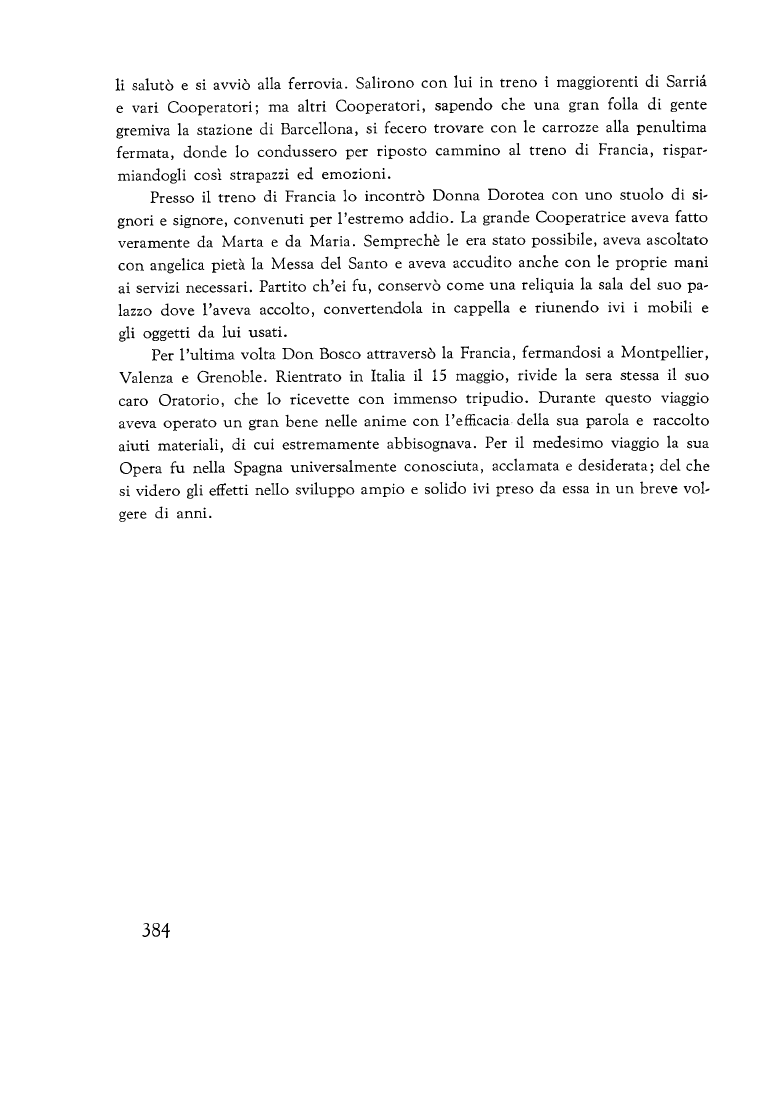 li salutò e si avviò alla ferrovia. Salirono con lui in treno i maggiorenti di Sarriá e vari Cooperatori; ma altri Cooperatori, sapendo che una gran folla di gente gremiva la stazione di Barcellona, si fecero trovare con le carrozze alla penultima fermata, donde lo condussero per riposto cammino al treno di Francia, risparmiandogli così strapazzi ed emozioni.

Presso il treno di Francia lo incontrò Donna Dorotea con uno stuolo di signori e signore, convenuti per l'estremo addio. La grande Cooperatrice aveva fatto veramente da Marta e da Maria. Semprechè le era stato possibile, aveva ascoltato con angelica pietà la Messa del Santo e aveva accudito anche con le proprie mani ai servizi necessari. Partito ch'ei fu, conservò come una reliquia la sala del suo palazzo dove l'aveva accolto, convertendola in cappella e riunendo ivi i mobili e gli oggetti da lui usati.

Per l'ultima volta Don Bosco attraversò la Francia, fermandosi a Montpellier, Valenza e Grenoble. Rientrato in Italia il 15 maggio, rivide la sera stessa il suo caro Oratorio, che lo ricevette con immenso tripudio. Durante questo viaggio aveva operato un gran bene nelle anime con l'efficacia della sua parola e raccolto aiuti materiali, di cui estremamente abbisognava. Per il medesimo viaggio la sua Opera fu nella Spagna universalmente conosciuta, acclamata e desiderata; del che si videro gli effetti nello sviluppo ampio e solido ivi preso da essa in un breve volgere di anni.

384